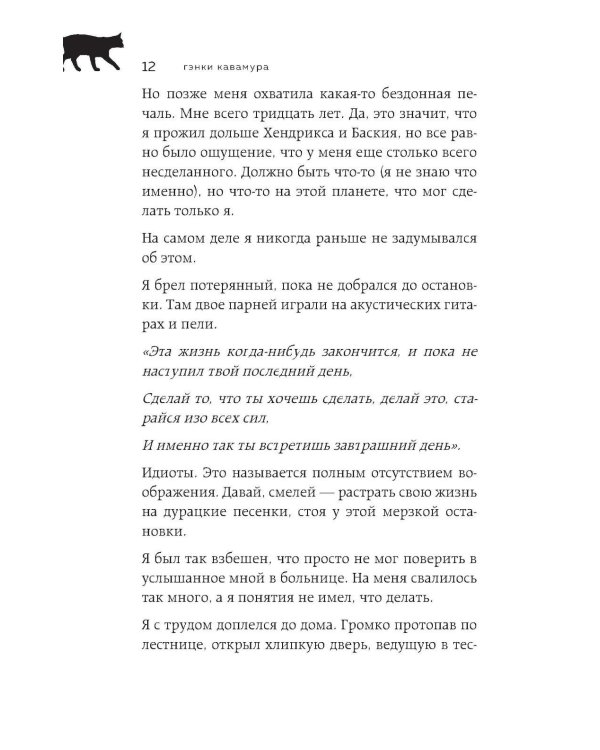 12 гэнки кавамура

Но позже меня охватила какая-то бездонная печаль. Мне всего тридцать лет. Да, это значит, что я прожил дольше Хендрикса и Баския, но все равно было ощущение, что у меня еще столько всего несделанного. Должно быть что-то (я не знаю что именно), но что-то на этой планете, что мог сделать только я.

На самом деле я никогда раньше не задумывался об этом.

Я брел потерянный, пока не добрался до остановки. Там двое парней играли на акустических гитарах и пели.

«Эта жизнь когда-нибудь закончится, и пока не наступил твой последний день,

Сделай то, что ты хочешь сделать, делай это, старайся изо всех сил,

И именно так ты встретишь завтрашний день».

Идиоты. Это называется полным отсутствием воображения. Давай, смелей — растрать свою жизнь на дурацкие песенки, стоя у этой мерзкой остановки.

Я был так взбешен, что просто не мог поверить в услышанное мной в больнице. На меня свалилось так много, а я понятия не имел, что делать.

Я с трудом доплелся до дома. Громко протопав по лестнице, открыл хлипкую дверь, ведущую в тес-